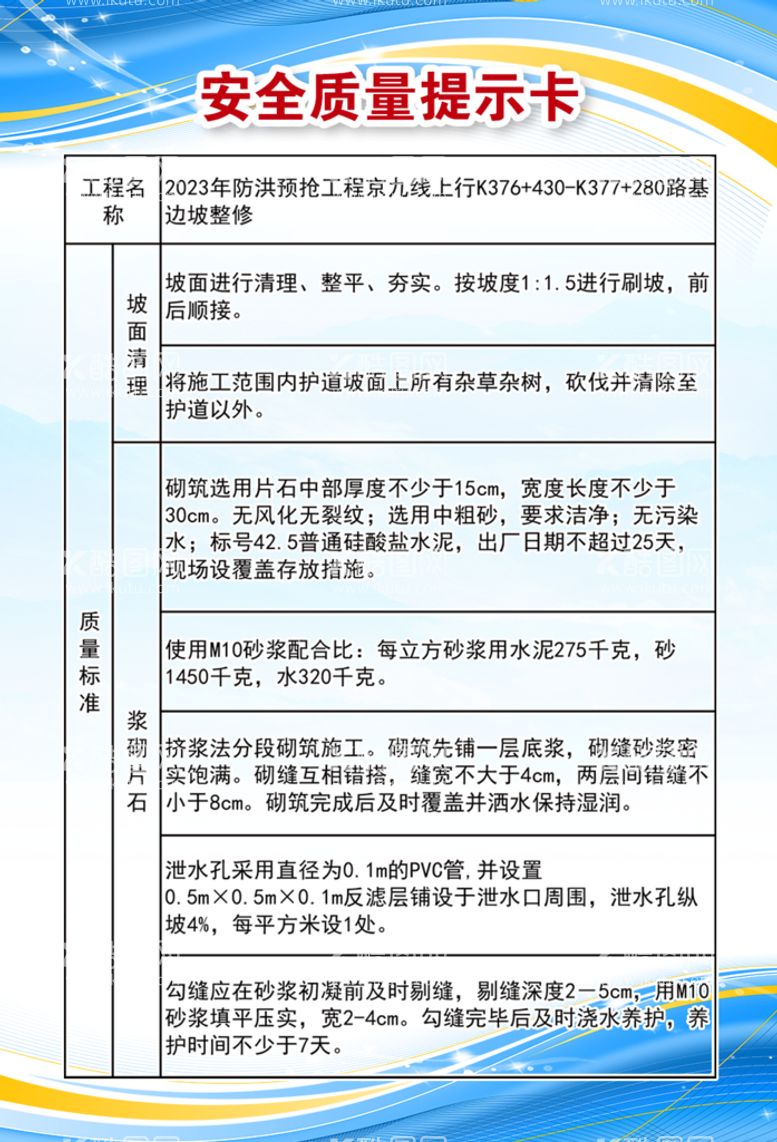 安全质量提示卡

| 工程名称 | | 2023年防洪预抢工程京九线上行K376+430-K377+280路基边坡整修 |
|---|---|---|
| 质量标准 | 坡面清理 | 坡面进行清理、整平、夯实。按坡度1:1.5进行刷坡，前后顺接。 |
| | | 将施工范围内护道坡面上所有杂草杂树，砍伐并清除至护道以外。 |
| | 浆砌片石 | 砌筑选用片石中部厚度不少于15cm，宽度长度不少于30cm。无风化无裂纹；选用中粗砂，要求洁净；无污染水；标号42.5普通硅酸盐水泥，出厂日期不超过25天，现场设覆盖存放措施。 |
| | | 使用M10砂浆配合比：每立方砂浆用水泥275千克，砂1450千克，水320千克。 |
| | | 挤浆法分段砌筑施工。砌筑先铺一层底浆，砌缝砂浆密实饱满。砌缝互相错搭，缝宽不大于4cm，两层间错缝不小于8cm。砌筑完成后及时覆盖并洒水保持湿润。 |
| | | 泄水孔采用直径为0.1m的PVC管,并设置0.5m×0.5m×0.1m反滤层铺设于泄水口周围，泄水孔纵坡4%，每平方米设1处。 |
| | | 勾缝应在砂浆初凝前及时剔缝，剔缝深度2—5cm，用M10砂浆填平压实，宽2-4cm。勾缝完毕后及时浇水养护，养护时间不少于7天。 |